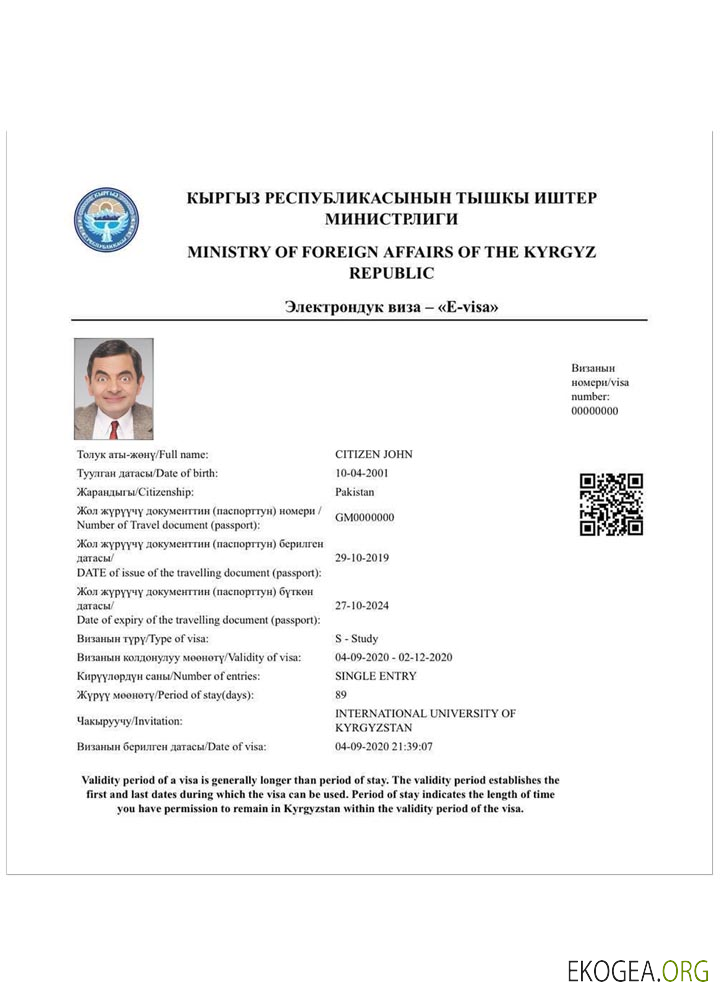 КЫРГЫЗ РЕСПУБЛИКАСЫНЫН ТЫШКЫ ИШТЕР МИНИСТРЛИГИ

MINISTRY OF FOREIGN AFFAIRS OF THE KYRGYZ REPUBLIC

Электрондук виза – «E-visa»

Визанын номери/visa number: 00000000

| | |
|---|---|
| Толук аты-жөнү/Full name: | CITIZEN JOHN |
| Туулган датасы/Date of birth: | 10-04-2001 |
| Жарандыгы/Citizenship: | Pakistan |
| Жол жүрүүчү документтин (паспорттун) номери / Number of Travel document (passport): | GM0000000 |
| Жол жүрүүчү документтин (паспорттун) берилген датасы/ DATE of issue of the travelling document (passport): | 29-10-2019 |
| Жол жүрүүчү документтин (паспорттун) бүткөн датасы/ Date of expiry of the travelling document (passport): | 27-10-2024 |
| Визанын түрү/Type of visa: | S - Study |
| Визанын колдонулуу мөөнөтү/Validity of visa: | 04-09-2020 - 02-12-2020 |
| Кирүүлөрдүн саны/Number of entries: | SINGLE ENTRY |
| Жүрүү мөөнөтү/Period of stay(days): | 89 |
| Чакыруучу/Invitation: | INTERNATIONAL UNIVERSITY OF KYRGYZSTAN |
| Визанын берилген датасы/Date of visa: | 04-09-2020 21:39:07 |

Validity period of a visa is generally longer than period of stay. The validity period establishes the first and last dates during which the visa can be used. Period of stay indicates the length of time you have permission to remain in Kyrgyzstan within the validity period of the visa.

EKOGEA.ORG